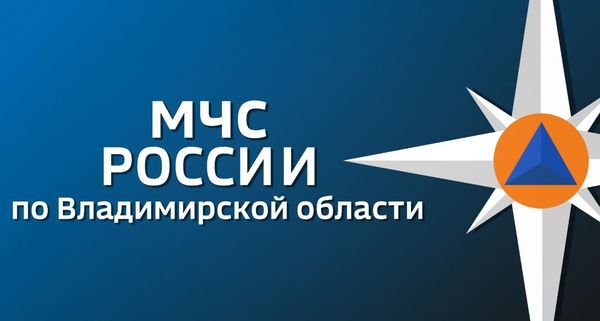 МЧС
РОССИИ
по Владимирской области